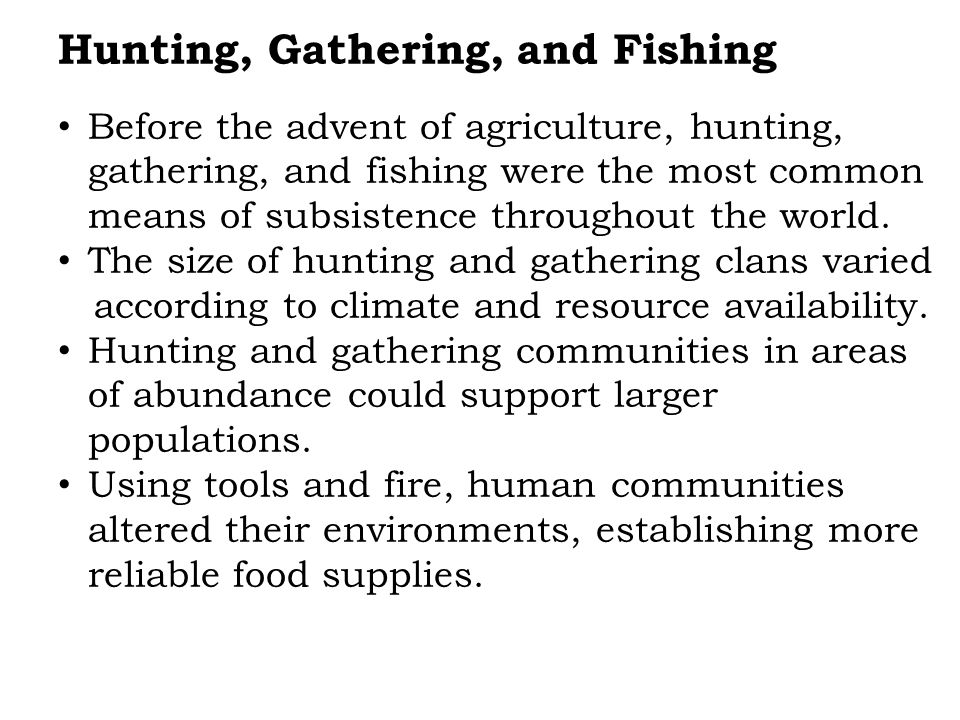 Hunting, Gathering, and Fishing

• Before the advent of agriculture, hunting, gathering, and fishing were the most common means of subsistence throughout the world.
• The size of hunting and gathering clans varied according to climate and resource availability.
• Hunting and gathering communities in areas of abundance could support larger populations.
• Using tools and fire, human communities altered their environments, establishing more reliable food supplies.